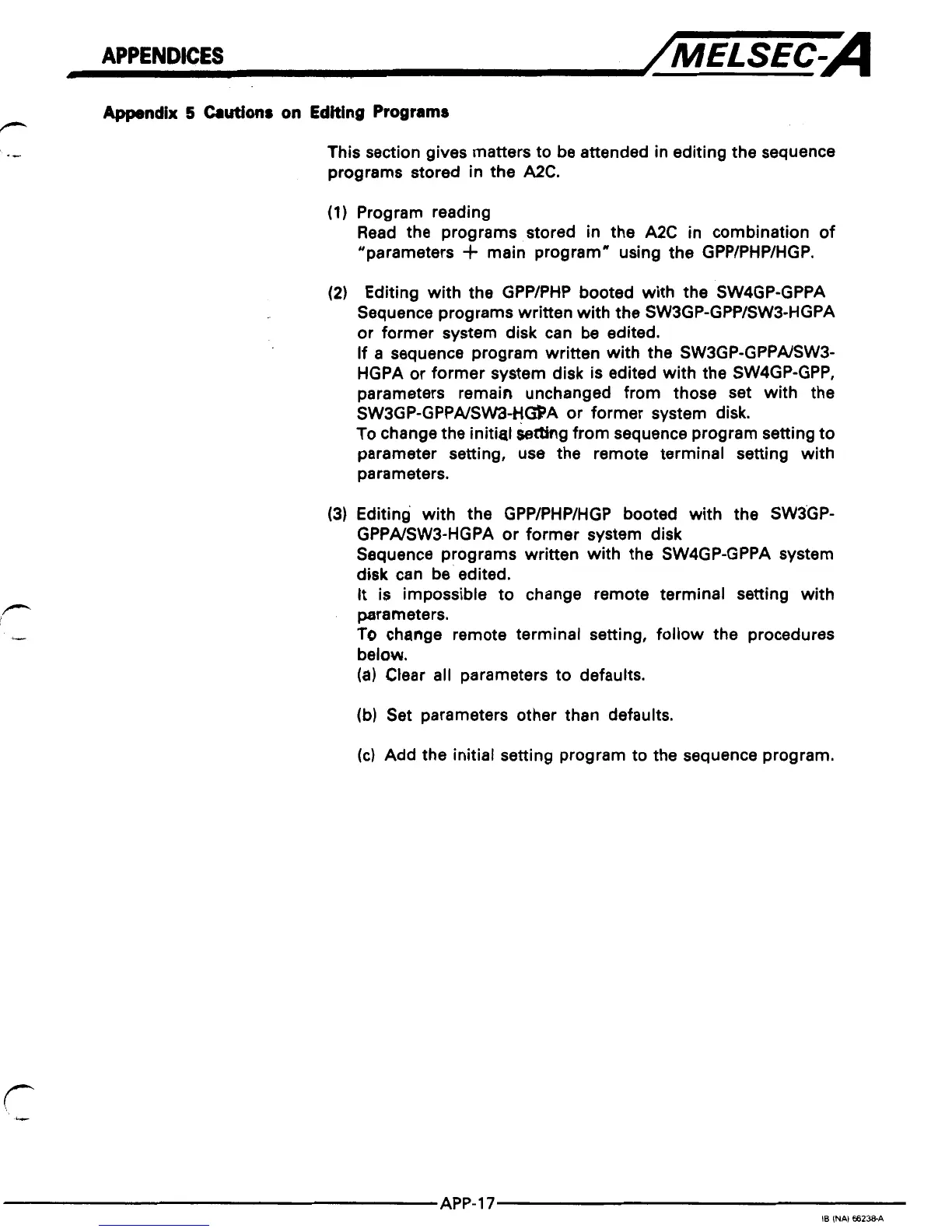 APPENDICES

MELSEC-A

Appendix 5 Cautions on Editing Programs

This section gives matters to be attended in editing the sequence programs stored in the A2C.

(1) Program reading
Read the programs stored in the A2C in combination of "parameters + main program" using the GPP/PHP/HGP.

(2) Editing with the GPP/PHP booted with the SW4GP-GPPA
Sequence programs written with the SW3GP-GPP/SW3-HGPA or former system disk can be edited.
If a sequence program written with the SW3GP-GPPA/SW3-HGPA or former system disk is edited with the SW4GP-GPP, parameters remain unchanged from those set with the SW3GP-GPPA/SW3-HGPA or former system disk.
To change the initial setting from sequence program setting to parameter setting, use the remote terminal setting with parameters.

(3) Editing with the GPP/PHP/HGP booted with the SW3GP-GPPA/SW3-HGPA or former system disk
Sequence programs written with the SW4GP-GPPA system disk can be edited.
It is impossible to change remote terminal setting with parameters.
To change remote terminal setting, follow the procedures below.
(a) Clear all parameters to defaults.

(b) Set parameters other than defaults.

(c) Add the initial setting program to the sequence program.

APP-17

IB (NA) 66238-A